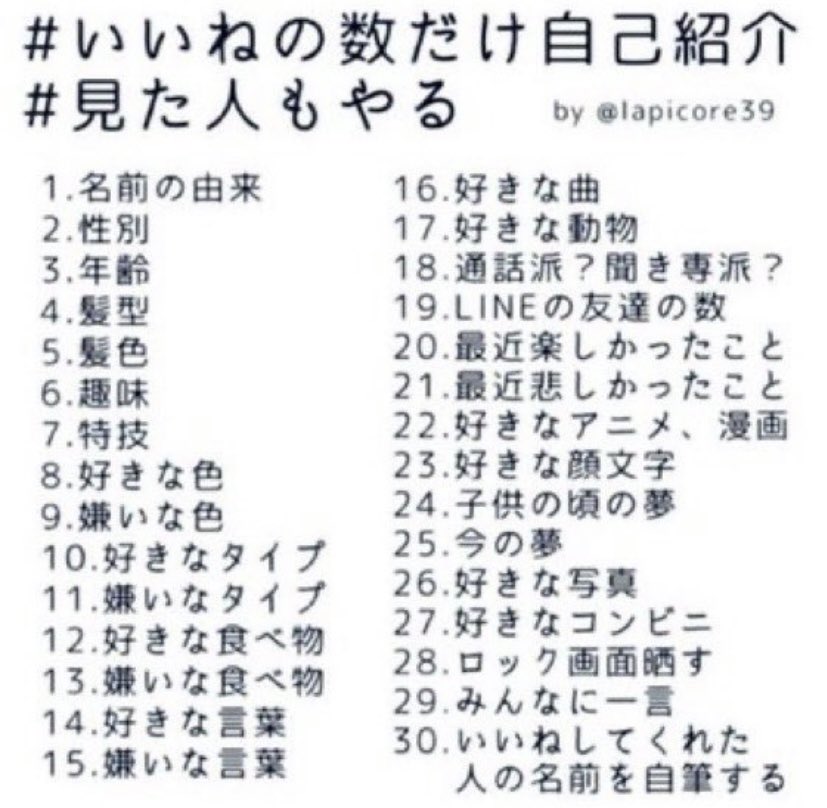 #いいねの数だけ自己紹介
#見た人もやる
by @lapicore39

1.名前の由来
2.性別
3.年齢
4.髪型
5.髪色
6.趣味
7.特技
8.好きな色
9.嫌いな色
10.好きなタイプ
11.嫌いなタイプ
12.好きな食べ物
13.嫌いな食べ物
14.好きな言葉
15.嫌いな言葉

16.好きな曲
17.好きな動物
18.通話派？聞き専派？
19.LINEの友達の数
20.最近楽しかったこと
21.最近悲しかったこと
22.好きなアニメ、漫画
23.好きな顔文字
24.子供の頃の夢
25.今の夢
26.好きな写真
27.好きなコンビニ
28.ロック画面晒す
29.みんなに一言
30.いいねしてくれた人の名前を自筆する